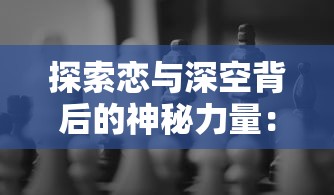 探索恋与深空背后的神秘力量：